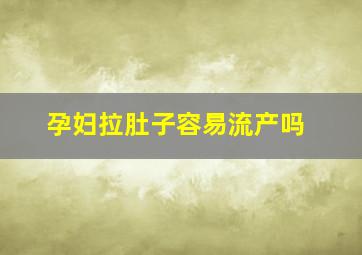 孕妇拉肚子容易流产吗